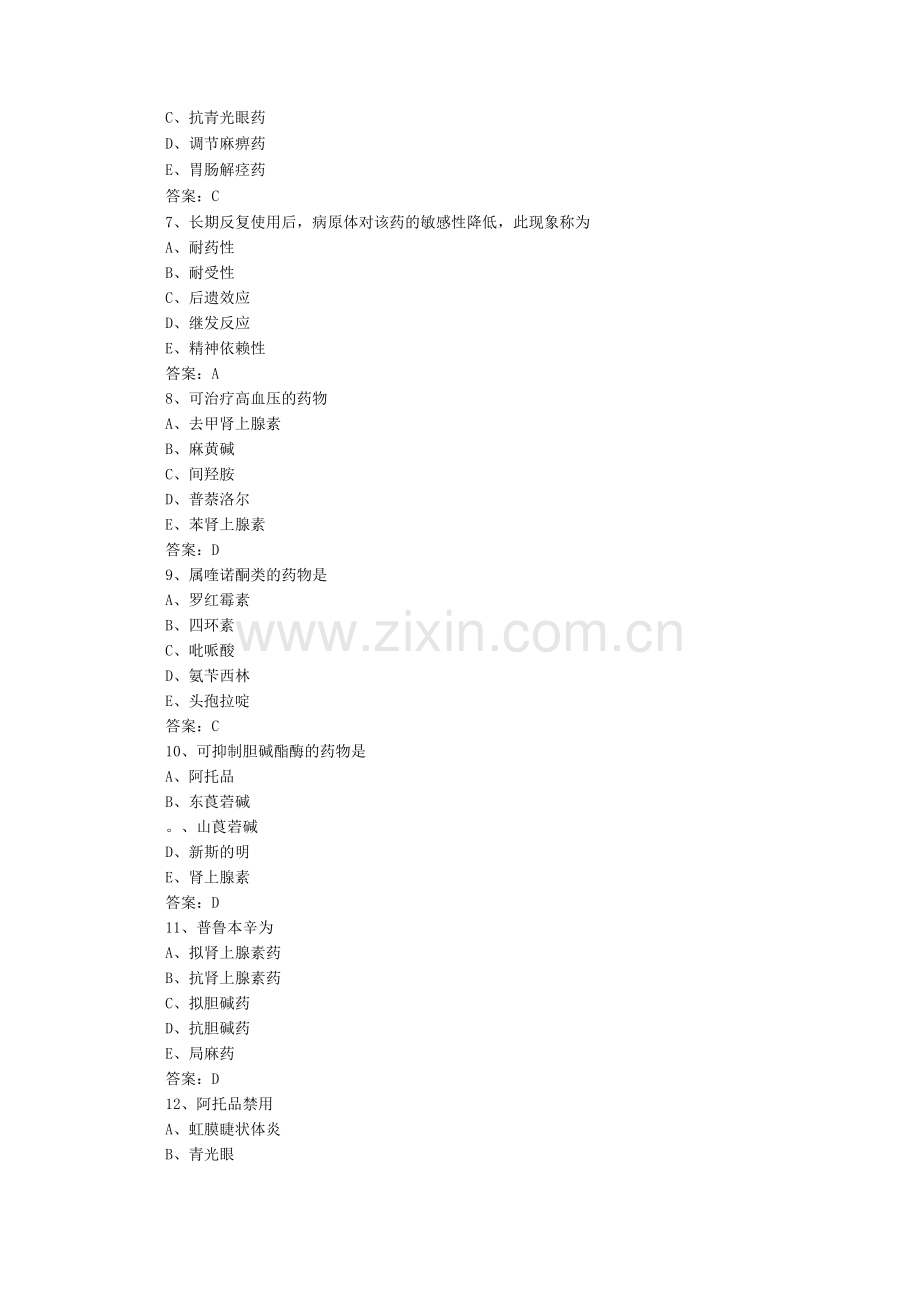 C、抗青光眼药
D、调节麻痹药
E、胃肠解痉药
答案：C
7、长期反复使用后，病原体对该药的敏感性降低，此现象称为
A、耐药性
B、耐受性
C、后遗效应
D、继发反应
E、精神依赖性
答案：A
8、可治疗高血压的药物
A、去甲肾上腺素
B、麻黄碱
C、间羟胺
D、普萘洛尔
E、苯肾上腺素
答案：D
9、属喹诺酮类的药物是
A、罗红霉素
B、四环素
C、吡哌酸
D、氨苄西林
E、头孢拉啶
答案：C
10、可抑制胆碱酯酶的药物是
A、阿托品
B、东莨菪碱
。、山莨菪碱
D、新斯的明
E、肾上腺素
答案：D
11、普鲁本辛为
A、拟肾上腺素药
B、抗肾上腺素药
C、拟胆碱药
D、抗胆碱药
E、局麻药
答案：D
12、阿托品禁用
A、虹膜睫状体炎
B、青光眼

www.zixin.com.cn